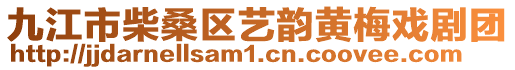 九江市柴桑区艺韵黄梅戏剧团
http://jjdarnellsam1.cn.coovee.com